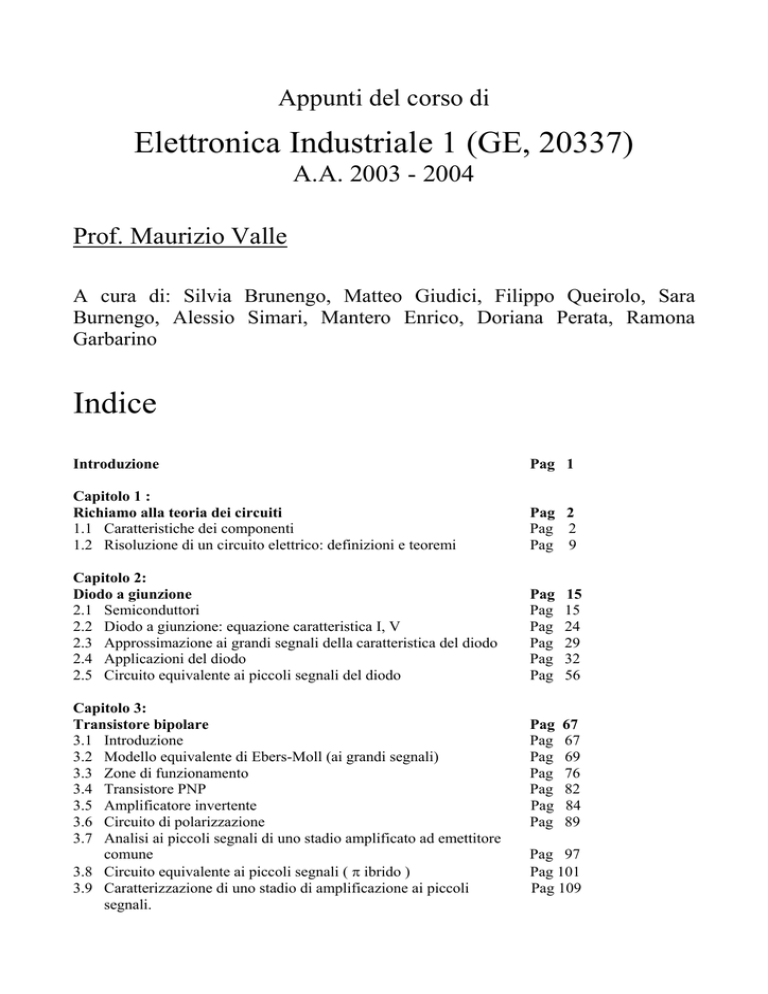 Appunti del corso di

Elettronica Industriale 1 (GE, 20337)
A.A. 2003 - 2004

Prof. Maurizio Valle

A cura di: Silvia Brunengo, Matteo Giudici, Filippo Queirolo, Sara Burnengo, Alessio Simari, Mantero Enrico, Doriana Perata, Ramona Garbarino

Indice

| | |
|---|---|
| Introduzione | Pag 1 |
| Capitolo 1 : | |
| Richiamo alla teoria dei circuiti | Pag 2 |
| 1.1 Caratteristiche dei componenti | Pag 2 |
| 1.2 Risoluzione di un circuito elettrico: definizioni e teoremi | Pag 9 |
| Capitolo 2: | |
| Diodo a giunzione | Pag 15 |
| 2.1 Semiconduttori | Pag 15 |
| 2.2 Diodo a giunzione: equazione caratteristica I, V | Pag 24 |
| 2.3 Approssimazione ai grandi segnali della caratteristica del diodo | Pag 29 |
| 2.4 Applicazioni del diodo | Pag 32 |
| 2.5 Circuito equivalente ai piccoli segnali del diodo | Pag 56 |
| Capitolo 3: | |
| Transistore bipolare | Pag 67 |
| 3.1 Introduzione | Pag 67 |
| 3.2 Modello equivalente di Ebers-Moll (ai grandi segnali) | Pag 69 |
| 3.3 Zone di funzionamento | Pag 76 |
| 3.4 Transistore PNP | Pag 82 |
| 3.5 Amplificatore invertente | Pag 84 |
| 3.6 Circuito di polarizzazione | Pag 89 |
| 3.7 Analisi ai piccoli segnali di uno stadio amplificato ad emettitore comune | Pag 97 |
| 3.8 Circuito equivalente ai piccoli segnali ( $\pi$ ibrido ) | Pag 101 |
| 3.9 Caratterizzazione di uno stadio di amplificazione ai piccoli segnali. | Pag 109 |